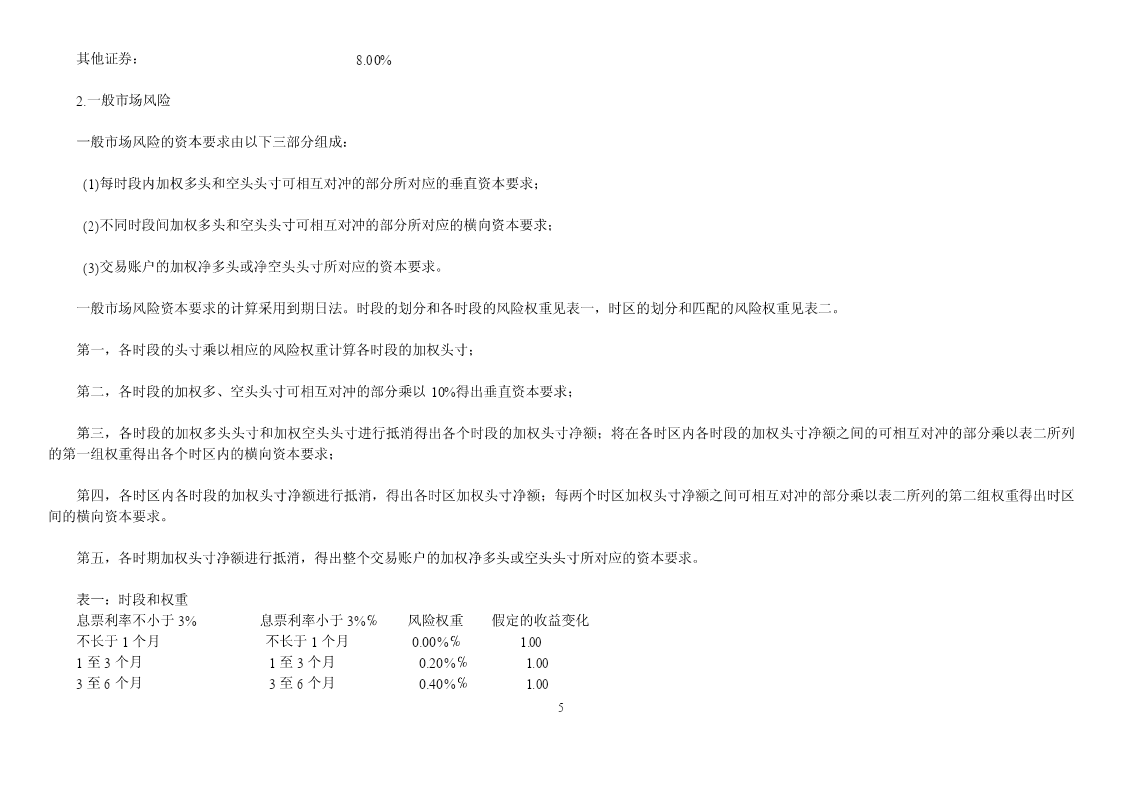 其他证券：　　　　　　　　　　　8.00%

2.一般市场风险

一般市场风险的资本要求由以下三部分组成：

(1)每时段内加权多头和空头头寸可相互对冲的部分所对应的垂直资本要求；

(2)不同时段间加权多头和空头头寸可相互对冲的部分所对应的横向资本要求；

(3)交易账户的加权净多头或净空头头寸所对应的资本要求。

一般市场风险资本要求的计算采用到期日法。时段的划分和各时段的风险权重见表一，时区的划分和匹配的风险权重见表二。

第一，各时段的头寸乘以相应的风险权重计算各时段的加权头寸；

第二，各时段的加权多、空头头寸可相互对冲的部分乘以 10%得出垂直资本要求；

第三，各时段的加权多头头寸和加权空头头寸进行抵消得出各个时段的加权头寸净额；将在各时区内各时段的加权头寸净额之间的可相互对冲的部分乘以表二所列的第一组权重得出各个时区内的横向资本要求；

第四，各时区内各时段的加权头寸净额进行抵消，得出各时区加权头寸净额；每两个时区加权头寸净额之间可相互对冲的部分乘以表二所列的第二组权重得出时区间的横向资本要求。

第五，各时期加权头寸净额进行抵消，得出整个交易账户的加权净多头或空头头寸所对应的资本要求。

表一：时段和权重

| 息票利率不小于 3% | 息票利率小于 3%% | 风险权重 | 假定的收益变化 |
|---|---|---|---|
| 不长于 1 个月 | 不长于 1 个月 | 0.00%% | 1.00 |
| 1 至 3 个月 | 1 至 3 个月 | 0.20%% | 1.00 |
| 3 至 6 个月 | 3 至 6 个月 | 0.40%% | 1.00 |

5